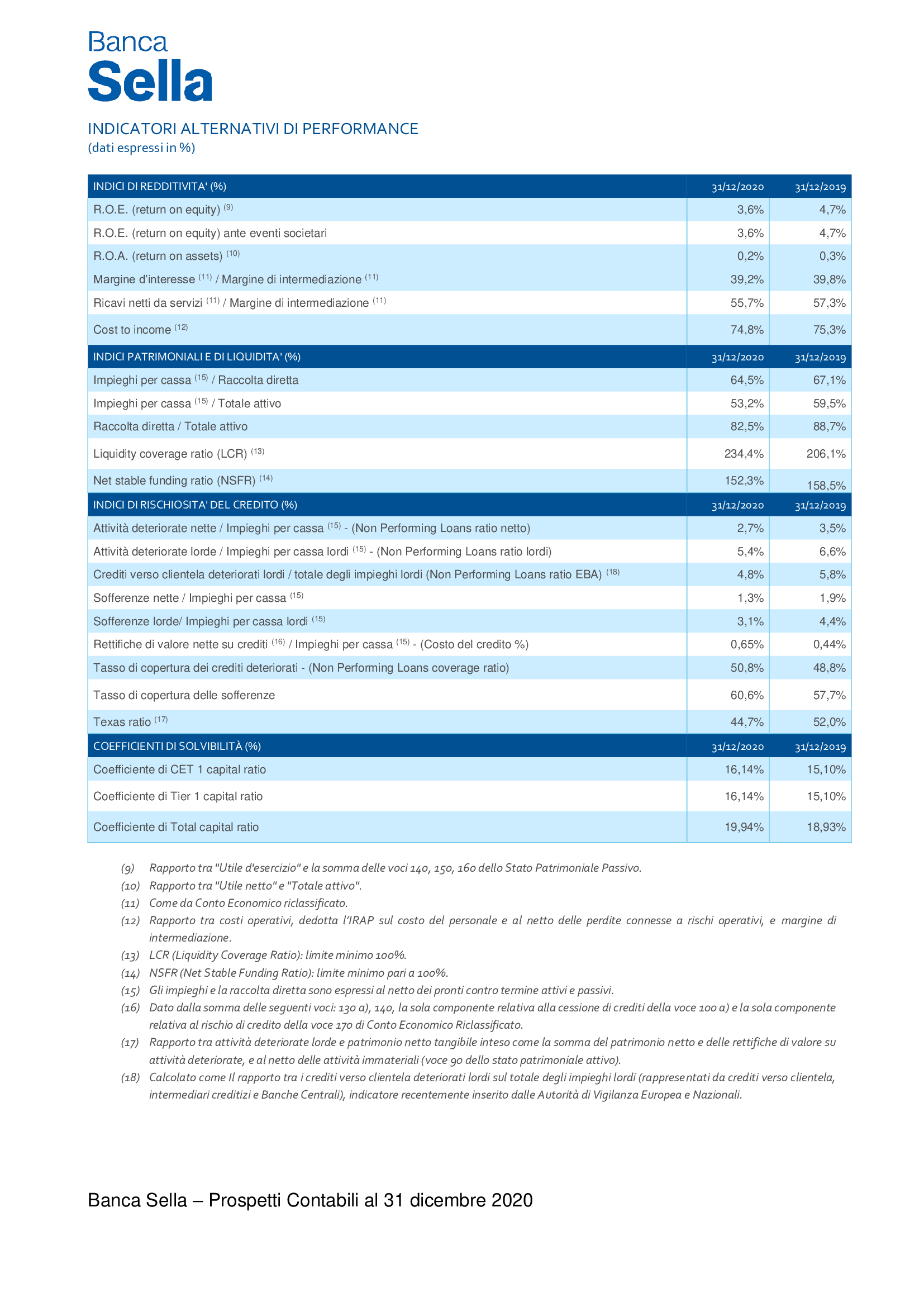 Banca
Sella

INDICATORI ALTERNATIVI DI PERFORMANCE
(dati espressi in %)

| INDICI DI REDDITIVITA' (%) | 31/12/2020 | 31/12/2019 |
|---|---|---|
| R.O.E. (return on equity) $^{(9)}$ | 3,6% | 4,7% |
| R.O.E. (return on equity) ante eventi societari | 3,6% | 4,7% |
| R.O.A. (return on assets) $^{(10)}$ | 0,2% | 0,3% |
| Margine d'interesse $^{(11)}$ / Margine di intermediazione $^{(11)}$ | 39,2% | 39,8% |
| Ricavi netti da servizi $^{(11)}$ / Margine di intermediazione $^{(11)}$ | 55,7% | 57,3% |
| Cost to income $^{(12)}$ | 74,8% | 75,3% |
| INDICI PATRIMONIALI E DI LIQUIDITA' (%) | 31/12/2020 | 31/12/2019 |
| Impieghi per cassa $^{(15)}$ / Raccolta diretta | 64,5% | 67,1% |
| Impieghi per cassa $^{(15)}$ / Totale attivo | 53,2% | 59,5% |
| Raccolta diretta / Totale attivo | 82,5% | 88,7% |
| Liquidity coverage ratio (LCR) $^{(13)}$ | 234,4% | 206,1% |
| Net stable funding ratio (NSFR) $^{(14)}$ | 152,3% | 158,5% |
| INDICI DI RISCHIOSITA' DEL CREDITO (%) | 31/12/2020 | 31/12/2019 |
| Attività deteriorate nette / Impieghi per cassa $^{(15)}$ - (Non Performing Loans ratio netto) | 2,7% | 3,5% |
| Attività deteriorate lorde / Impieghi per cassa lordi $^{(15)}$ - (Non Performing Loans ratio lordi) | 5,4% | 6,6% |
| Crediti verso clientela deteriorati lordi / totale degli impieghi lordi (Non Performing Loans ratio EBA) $^{(18)}$ | 4,8% | 5,8% |
| Sofferenze nette / Impieghi per cassa $^{(15)}$ | 1,3% | 1,9% |
| Sofferenze lorde/ Impieghi per cassa lordi $^{(15)}$ | 3,1% | 4,4% |
| Rettifiche di valore nette su crediti $^{(16)}$ / Impieghi per cassa $^{(15)}$ - (Costo del credito %) | 0,65% | 0,44% |
| Tasso di copertura dei crediti deteriorati - (Non Performing Loans coverage ratio) | 50,8% | 48,8% |
| Tasso di copertura delle sofferenze | 60,6% | 57,7% |
| Texas ratio $^{(17)}$ | 44,7% | 52,0% |
| COEFFICIENTI DI SOLVIBILITÀ (%) | 31/12/2020 | 31/12/2019 |
| Coefficiente di CET 1 capital ratio | 16,14% | 15,10% |
| Coefficiente di Tier 1 capital ratio | 16,14% | 15,10% |
| Coefficiente di Total capital ratio | 19,94% | 18,93% |

(9) Rapporto tra "Utile d'esercizio" e la somma delle voci 140, 150, 160 dello Stato Patrimoniale Passivo.
(10) Rapporto tra "Utile netto" e "Totale attivo".
(11) Come da Conto Economico riclassificato.
(12) Rapporto tra costi operativi, dedotta l'IRAP sul costo del personale e al netto delle perdite connesse a rischi operativi, e margine di intermediazione.
(13) LCR (Liquidity Coverage Ratio): limite minimo 100%.
(14) NSFR (Net Stable Funding Ratio): limite minimo pari a 100%.
(15) Gli impieghi e la raccolta diretta sono espressi al netto dei pronti contro termine attivi e passivi.
(16) Dato dalla somma delle seguenti voci: 130 a), 140, la sola componente relativa alla cessione di crediti della voce 100 a) e la sola componente relativa al rischio di credito della voce 170 di Conto Economico Riclassificato.
(17) Rapporto tra attività deteriorate lorde e patrimonio netto tangibile inteso come la somma del patrimonio netto e delle rettifiche di valore su attività deteriorate, e al netto delle attività immateriali (voce 90 dello stato patrimoniale attivo).
(18) Calcolato come Il rapporto tra i crediti verso clientela deteriorati lordi sul totale degli impieghi lordi (rappresentati da crediti verso clientela, intermediari creditizi e Banche Centrali), indicatore recentemente inserito dalle Autorità di Vigilanza Europea e Nazionali.

Banca Sella – Prospetti Contabili al 31 dicembre 2020